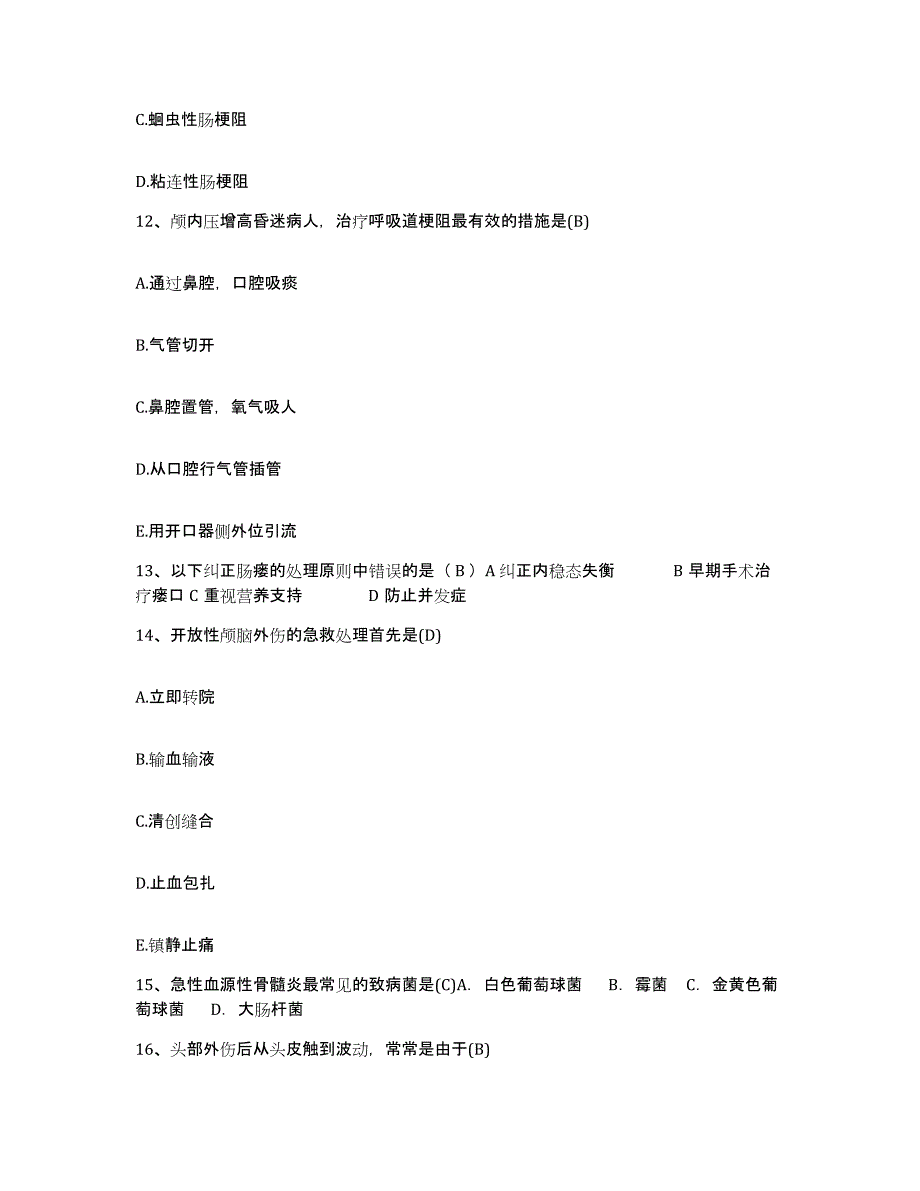 C.蛔虫性肠梗阻

D.粘连性肠梗阻

12、颅内压增高昏迷病人，治疗呼吸道梗阻最有效的措施是(B)

A.通过鼻腔，口腔吸痰

B.气管切开

C.鼻腔置管，氧气吸人

D.从口腔行气管插管

E.用开口器侧外位引流

13、以下纠正肠瘘的处理原则中错误的是（ B ）A 纠正内稳态失衡　　B 早期手术治疗瘘口 C 重视营养支持　　D 防止并发症

14、开放性颅脑外伤的急救处理首先是(D)

A.立即转院

B.输血输液

C.清创缝合

D.止血包扎

E.镇静止痛

15、急性血源性骨髓炎最常见的致病菌是(C)A. 白色葡萄球菌　B. 霉菌　C. 金黄色葡萄球菌　D. 大肠杆菌

16、头部外伤后从头皮触到波动，常常是由于(B)